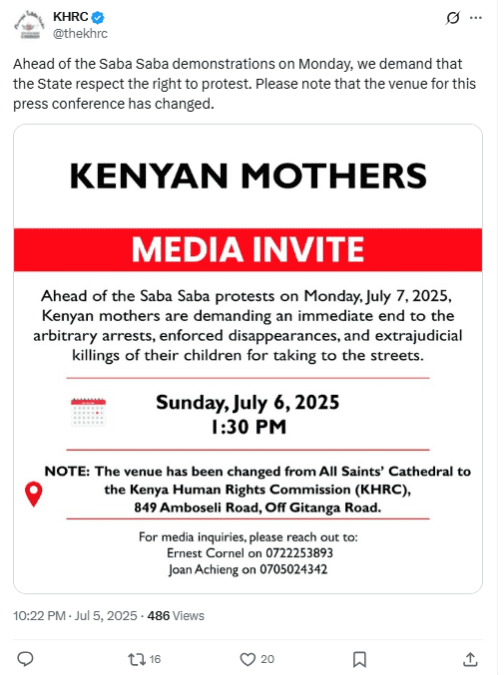 KHRC
@thekhrc

Ahead of the Saba Saba demonstrations on Monday, we demand that the State respect the right to protest. Please note that the venue for this press conference has changed.

KENYAN MOTHERS

MEDIA INVITE

Ahead of the Saba Saba protests on Monday, July 7, 2025, Kenyan mothers are demanding an immediate end to the arbitrary arrests, enforced disappearances, and extrajudicial killings of their children for taking to the streets.

Sunday, July 6, 2025
1:30 PM

NOTE: The venue has been changed from All Saints' Cathedral to the Kenya Human Rights Commission (KHRC), 849 Amboseli Road, Off Gitanga Road.

For media inquiries, please reach out to:
Ernest Cornel on 0722253893
Joan Achieng on 0705024342

10:22 PM · Jul 5, 2025 · 486 Views

16 20